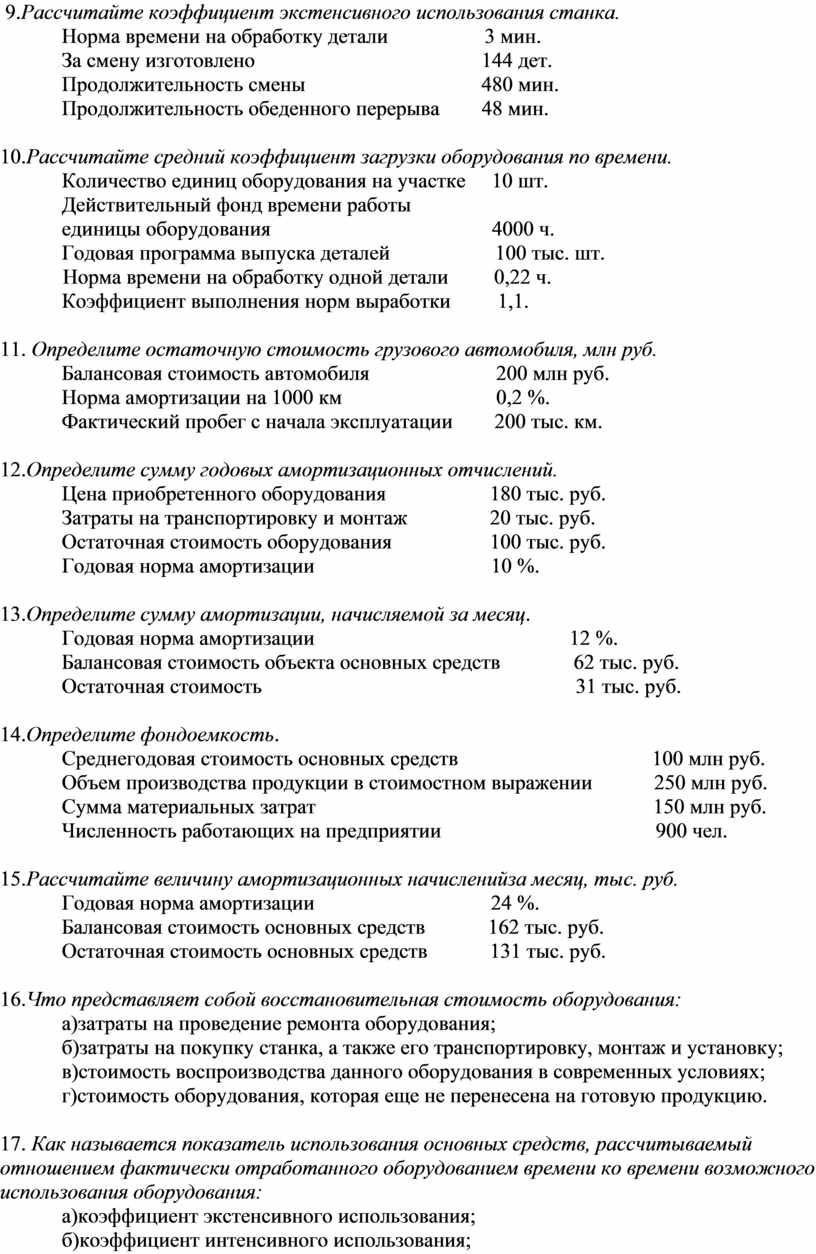 9.Рассчитайте коэффициент экстенсивного использования станка.
Норма времени на обработку детали 3 мин.
За смену изготовлено 144 дет.
Продолжительность смены 480 мин.
Продолжительность обеденного перерыва 48 мин.

10.Рассчитайте средний коэффициент загрузки оборудования по времени.
Количество единиц оборудования на участке 10 шт.
Действительный фонд времени работы единицы оборудования 4000 ч.
Годовая программа выпуска деталей 100 тыс. шт.
Норма времени на обработку одной детали 0,22 ч.
Коэффициент выполнения норм выработки 1,1.

11. Определите остаточную стоимость грузового автомобиля, млн руб.
Балансовая стоимость автомобиля 200 млн руб.
Норма амортизации на 1000 км 0,2 %.
Фактический пробег с начала эксплуатации 200 тыс. км.

12.Определите сумму годовых амортизационных отчислений.
Цена приобретенного оборудования 180 тыс. руб.
Затраты на транспортировку и монтаж 20 тыс. руб.
Остаточная стоимость оборудования 100 тыс. руб.
Годовая норма амортизации 10 %.

13.Определите сумму амортизации, начисляемой за месяц.
Годовая норма амортизации 12 %.
Балансовая стоимость объекта основных средств 62 тыс. руб.
Остаточная стоимость 31 тыс. руб.

14.Определите фондоемкость.
Среднегодовая стоимость основных средств 100 млн руб.
Объем производства продукции в стоимостном выражении 250 млн руб.
Сумма материальных затрат 150 млн руб.
Численность работающих на предприятии 900 чел.

15.Рассчитайте величину амортизационных начисленийза месяц, тыс. руб.
Годовая норма амортизации 24 %.
Балансовая стоимость основных средств 162 тыс. руб.
Остаточная стоимость основных средств 131 тыс. руб.

16.Что представляет собой восстановительная стоимость оборудования:
а)затраты на проведение ремонта оборудования;
б)затраты на покупку станка, а также его транспортировку, монтаж и установку;
в)стоимость воспроизводства данного оборудования в современных условиях;
г)стоимость оборудования, которая еще не перенесена на готовую продукцию.

17. Как называется показатель использования основных средств, рассчитываемый отношением фактически отработанного оборудованием времени ко времени возможного использования оборудования:
а)коэффициент экстенсивного использования;
б)коэффициент интенсивного использования;